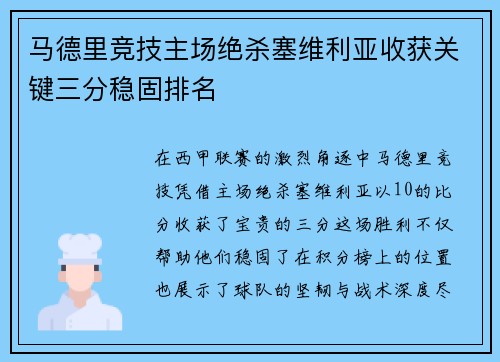 马德里竞技主场绝杀塞维利亚收获关键三分稳固排名

在西甲联赛的激烈角逐中马德里竞技凭借主场绝杀塞维利亚以10的比分收获了宝贵的三分这场胜利不仅帮助他们稳固了在积分榜上的位置也展示了球队的坚韧与战术深度尽